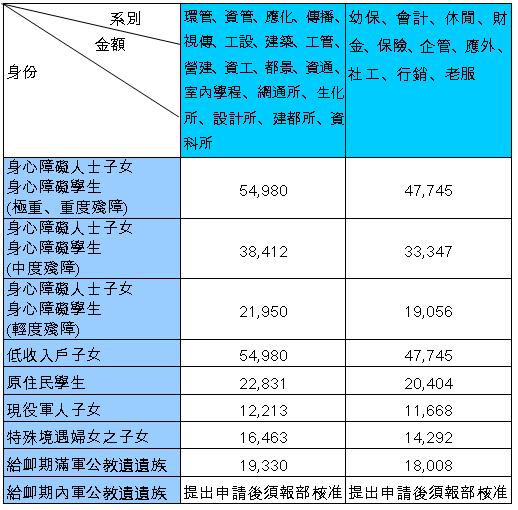 | 系別 金額 身份 | 環管、資管、應化、傳播、視傳、工設、建築、工管、營建、資工、都景、資通、室內學程、網通所、生化所、設計所、建都所、資科所 | 幼保、會計、休閒、財金、保險、企管、應外、社工、行銷、老服 |
|---|---|---|
| 身心障礙人士子女 身心障礙學生 (極重、重度殘障) | 54,980 | 47,745 |
| 身心障礙人士子女 身心障礙學生 (中度殘障) | 38,412 | 33,347 |
| 身心障礙人士子女 身心障礙學生 (輕度殘障) | 21,950 | 19,056 |
| 低收入戶子女 | 54,980 | 47,745 |
| 原住民學生 | 22,831 | 20,404 |
| 現役軍人子女 | 12,213 | 11,668 |
| 特殊境遇婦女之子女 | 16,463 | 14,292 |
| 給卹期滿軍公教遺遺族 | 19,330 | 18,008 |
| 給卹期內軍公教遺遺族 | 提出申請後須報部核准 | 提出申請後須報部核准 |